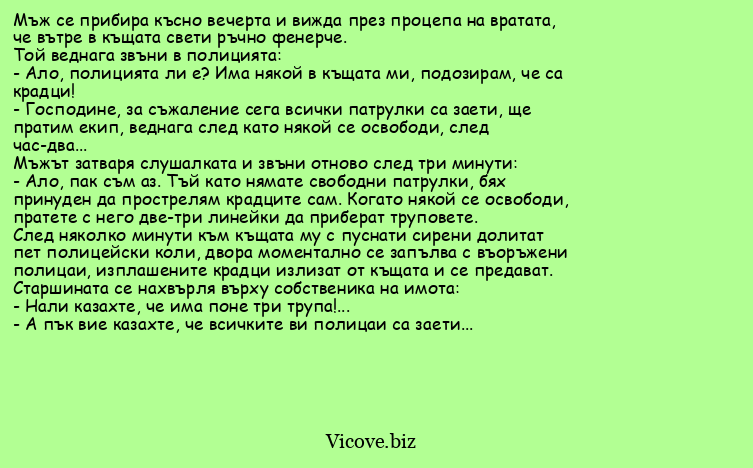 Мъж се прибира късно вечерта и вижда през процепа на вратата, че вътре в къщата свети ръчно фенерче.
Той веднага звъни в полицията:
- Ало, полицията ли е? Има някой в къщата ми, подозирам, че са крадци!
- Господине, за съжаление сега всички патрулки са заети, ще пратим екип, веднага след като някой се освободи, след час-два...
Мъжът затваря слушалката и звъни отново след три минути:
- Ало, пак съм аз. Тъй като нямате свободни патрулки, бях принуден да прострелям крадците сам. Когато някой се освободи, пратете с него две-три линейки да приберат труповете.
След няколко минути към къщата му с пуснати сирени долитат пет полицейски коли, двора моментално се запълва с въоръжени полицаи, изплашените крадци излизат от къщата и се предават.
Старшината се нахвърля върху собственика на имота:
- Нали казахте, че има поне три трупа!...
- А пък вие казахте, че всичките ви полицаи са заети...

Vicove.biz